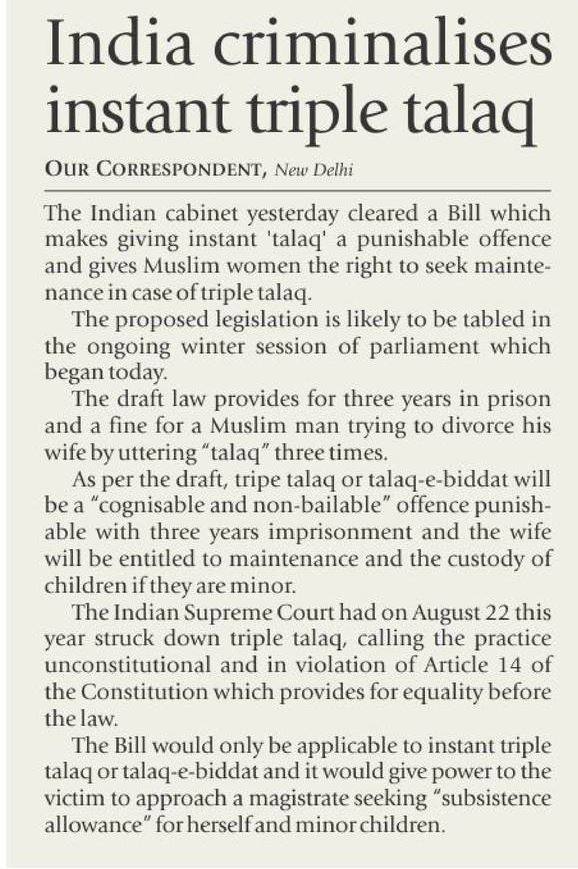 India criminalises instant triple talaq

OUR CORRESPONDENT, New Delhi

The Indian cabinet yesterday cleared a Bill which makes giving instant 'talaq' a punishable offence and gives Muslim women the right to seek maintenance in case of triple talaq.

The proposed legislation is likely to be tabled in the ongoing winter session of parliament which began today.

The draft law provides for three years in prison and a fine for a Muslim man trying to divorce his wife by uttering "talaq" three times.

As per the draft, tripe talaq or talaq-e-biddat will be a "cognisable and non-bailable" offence punishable with three years imprisonment and the wife will be entitled to maintenance and the custody of children if they are minor.

The Indian Supreme Court had on August 22 this year struck down triple talaq, calling the practice unconstitutional and in violation of Article 14 of the Constitution which provides for equality before the law.

The Bill would only be applicable to instant triple talaq or talaq-e-biddat and it would give power to the victim to approach a magistrate seeking "subsistence allowance" for herself and minor children.